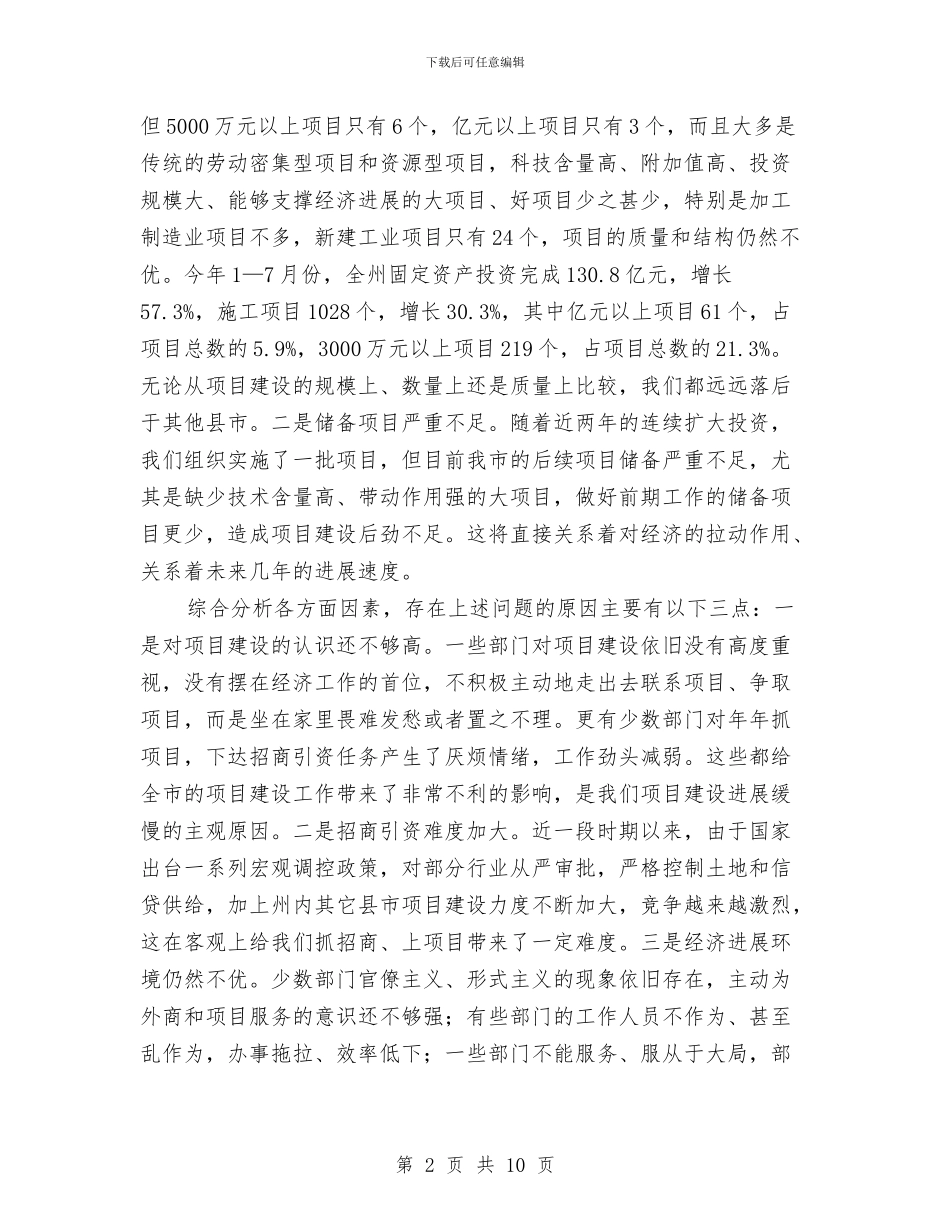 下载后可任意编辑

但5000万元以上项目只有6个，亿元以上项目只有3个，而且大多是传统的劳动密集型项目和资源型项目，科技含量高、附加值高、投资规模大、能够支撑经济进展的大项目、好项目少之甚少，特别是加工制造业项目不多，新建工业项目只有24个，项目的质量和结构仍然不优。今年1—7月份，全州固定资产投资完成130.8亿元，增长57.3%，施工项目1028个，增长30.3%，其中亿元以上项目61个，占项目总数的5.9%，3000万元以上项目219个，占项目总数的21.3%。无论从项目建设的规模上、数量上还是质量上比较，我们都远远落后于其他县市。二是储备项目严重不足。随着近两年的连续扩大投资，我们组织实施了一批项目，但目前我市的后续项目储备严重不足，尤其是缺少技术含量高、带动作用强的大项目，做好前期工作的储备项目更少，造成项目建设后劲不足。这将直接关系着对经济的拉动作用、关系着未来几年的进展速度。

综合分析各方面因素，存在上述问题的原因主要有以下三点：一是对项目建设的认识还不够高。一些部门对项目建设依旧没有高度重视，没有摆在经济工作的首位，不积极主动地走出去联系项目、争取项目，而是坐在家里畏难发愁或者置之不理。更有少数部门对年年抓项目，下达招商引资任务产生了厌烦情绪，工作劲头减弱。这些都给全市的项目建设工作带来了非常不利的影响，是我们项目建设进展缓慢的主观原因。二是招商引资难度加大。近一段时期以来，由于国家出台一系列宏观调控政策，对部分行业从严审批，严格控制土地和信贷供给，加上州内其它县市项目建设力度不断加大，竞争越来越激烈，这在客观上给我们抓招商、上项目带来了一定难度。三是经济进展环境仍然不优。少数部门官僚主义、形式主义的现象依旧存在，主动为外商和项目服务的意识还不够强；有些部门的工作人员不作为、甚至乱作为，办事拖拉、效率低下；一些部门不能服务、服从于大局，部

第 2 页 共 10 页